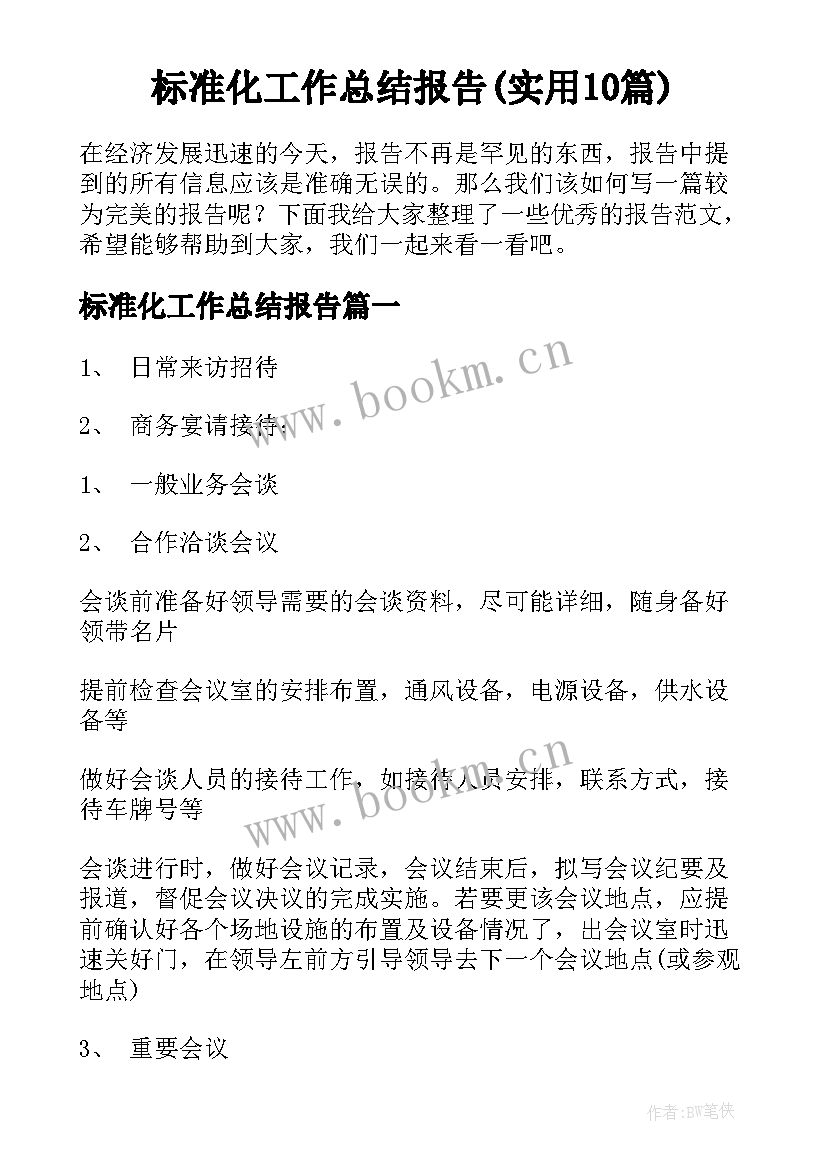 标准化工作总结报告(实用10篇)

在经济发展迅速的今天，报告不再是罕见的东西，报告中提到的所有信息应该是准确无误的。那么我们该如何写一篇较为完美的报告呢？下面我给大家整理了一些优秀的报告范文，希望能够帮助到大家，我们一起来看一看吧。

标准化工作总结报告篇一

1、 日常来访招待

2、 商务宴请接待：

1、 一般业务会谈

2、 合作洽谈会议

会谈前准备好领导需要的会谈资料，尽可能详细，随身备好领带名片

提前检查会议室的安排布置，通风设备，电源设备，供水设备等

做好会谈人员的接待工作，如接待人员安排，联系方式，接待车牌号等

会谈进行时，做好会议记录，会议结束后，拟写会议纪要及报道，督促会议决议的完成实施。若要更该会议地点，应提前确认好各个场地设施的布置及设备情况了，出会议室时迅速关好门，在领导左前方引导领导去下一个会议地点(或参观地点)

3、 重要会议

www.bookm.cn

www.bookm.cn

作者:BW笔侠